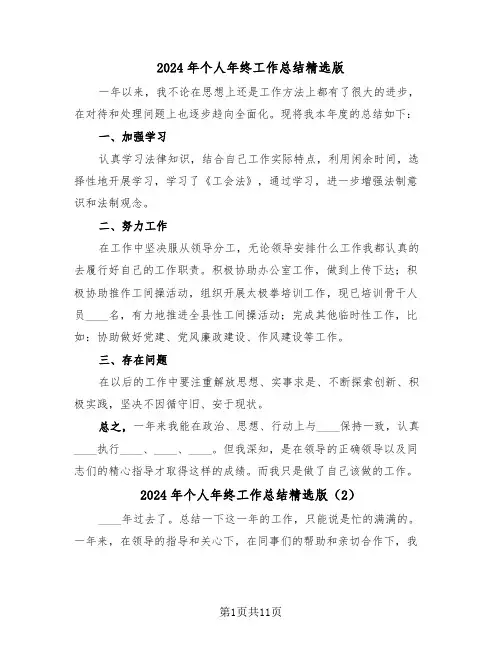 2024年个人年终工作总结精选版

一年以来，我不论在思想上还是工作方法上都有了很大的进步，在对待和处理问题上也逐步趋向全面化。现将我本年度的总结如下：

一、加强学习

认真学习法律知识，结合自己工作实际特点，利用闲余时间，选择性地开展学习，学习了《工会法》，通过学习，进一步增强法制意识和法制观念。

二、努力工作

在工作中坚决服从领导分工，无论领导安排什么工作我都认真的去履行好自己的工作职责。积极协助办公室工作，做到上传下达；积极协助推作工间操活动，组织开展太极拳培训工作，现已培训骨干人员____名，有力地推进全县性工间操活动；完成其他临时性工作，比如：协助做好党建、党风廉政建设、作风建设等工作。

三、存在问题

在以后的工作中要注重解放思想、实事求是、不断探索创新、积极实践，坚决不因循守旧、安于现状。

总之，一年来我能在政治、思想、行动上与____保持一致，认真____执行____、____、____。但我深知，是在领导的正确领导以及同志们的精心指导才取得这样的成绩。而我只是做了自己该做的工作。

2024年个人年终工作总结精选版（2）

____年过去了。总结一下这一年的工作，只能说是忙的满满的。一年来，在领导的指导和关心下，在同事们的帮助和亲切合作下，我

第1页共11页